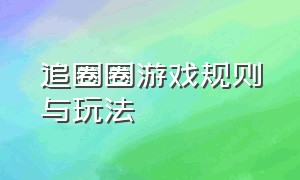 追圈圈游戏规则与玩法